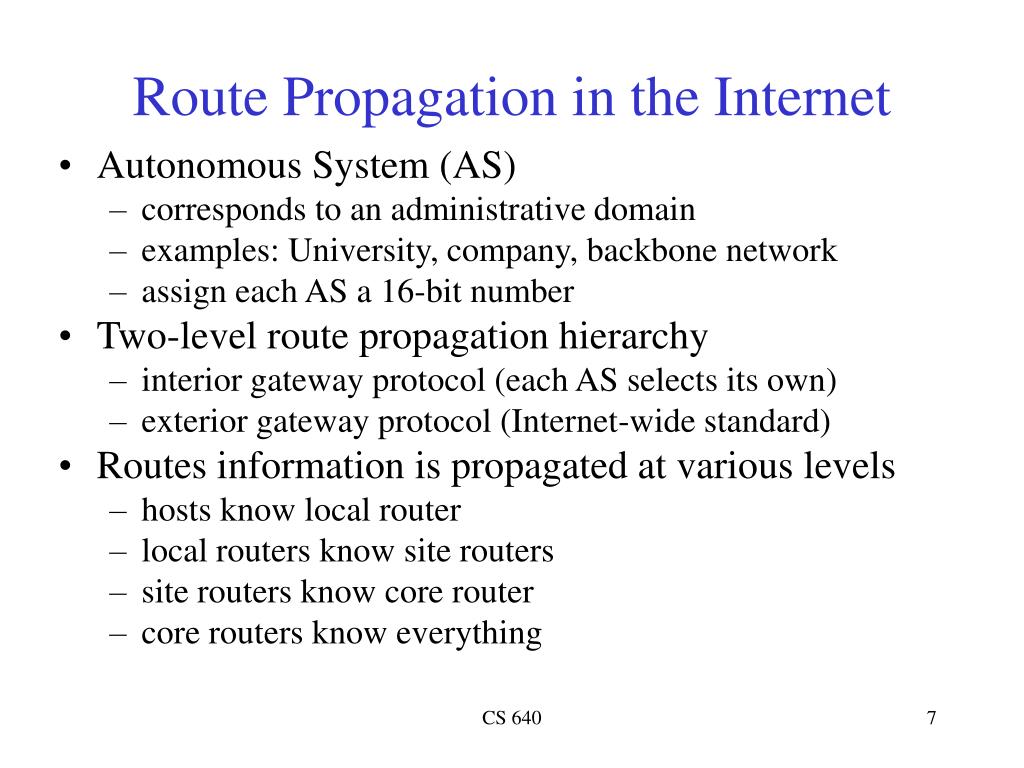 Route Propagation in the Internet

• Autonomous System (AS)
  – corresponds to an administrative domain
  – examples: University, company, backbone network
  – assign each AS a 16-bit number
• Two-level route propagation hierarchy
  – interior gateway protocol (each AS selects its own)
  – exterior gateway protocol (Internet-wide standard)
• Routes information is propagated at various levels
  – hosts know local router
  – local routers know site routers
  – site routers know core router
  – core routers know everything

CS 640

7